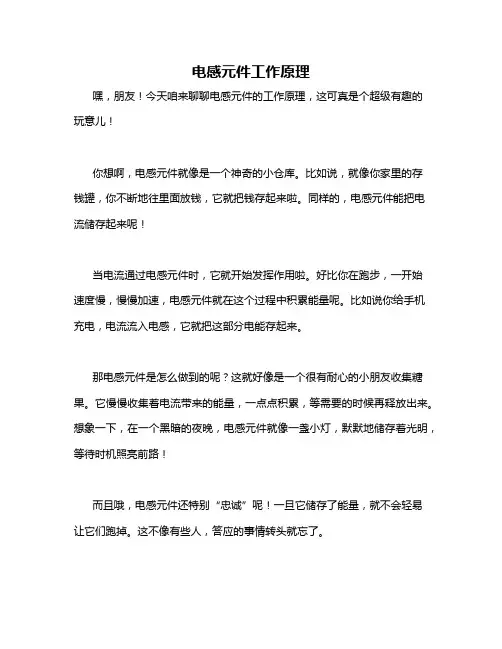 电感元件工作原理

嘿，朋友！今天咱来聊聊电感元件的工作原理，这可真是个超级有趣的玩意儿！

你想啊，电感元件就像是一个神奇的小仓库。比如说，就像你家里的存钱罐，你不断地往里面放钱，它就把钱存起来啦。同样的，电感元件能把电流储存起来呢！

当电流通过电感元件时，它就开始发挥作用啦。好比你在跑步，一开始速度慢，慢慢加速，电感元件就在这个过程中积累能量呢。比如说你给手机充电，电流流入电感，它就把这部分电能存起来。

那电感元件是怎么做到的呢？这就好像是一个很有耐心的小朋友收集糖果。它慢慢收集着电流带来的能量，一点点积累，等需要的时候再释放出来。想象一下，在一个黑暗的夜晚，电感元件就像一盏小灯，默默地储存着光明，等待时机照亮前路！

而且哦，电感元件还特别“忠诚”呢！一旦它储存了能量，就不会轻易让它们跑掉。这不像有些人，答应的事情转头就忘了。